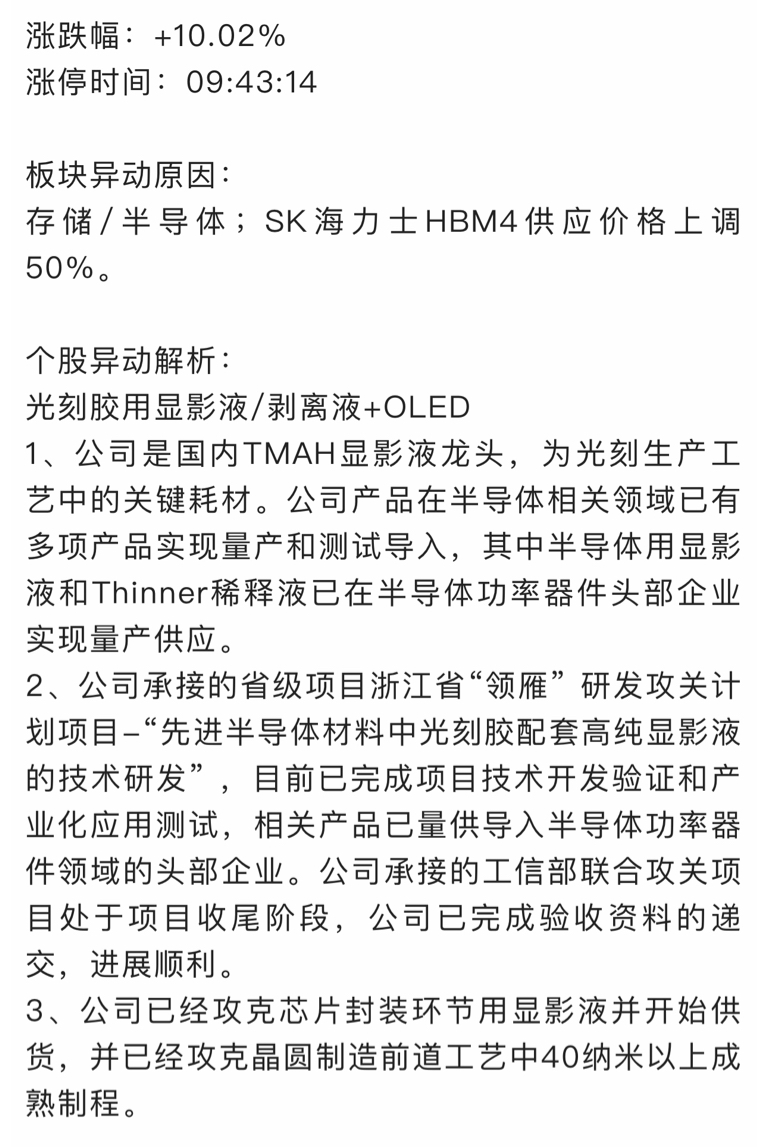 涨跌幅：+10.02%
涨停时间：09:43:14

板块异动原因：
存储/半导体；SK海力士HBM4供应价格上调50%。

个股异动解析：
光刻胶用显影液/剥离液+OLED
1、公司是国内TMAH显影液龙头，为光刻生产工艺中的关键耗材。公司产品在半导体相关领域已有多项产品实现量产和测试导入，其中半导体用显影液和Thinner稀释液已在半导体功率器件头部企业实现量产供应。
2、公司承接的省级项目浙江省“领雁”研发攻关计划项目–“先进半导体材料中光刻胶配套高纯显影液的技术研发”，目前已完成项目技术开发验证和产业化应用测试，相关产品已量供导入半导体功率器件领域的头部企业。公司承接的工信部联合攻关项目处于项目收尾阶段，公司已完成验收资料的递交，进展顺利。
3、公司已经攻克芯片封装环节用显影液并开始供货，并已经攻克晶圆制造前道工艺中40纳米以上成熟制程。